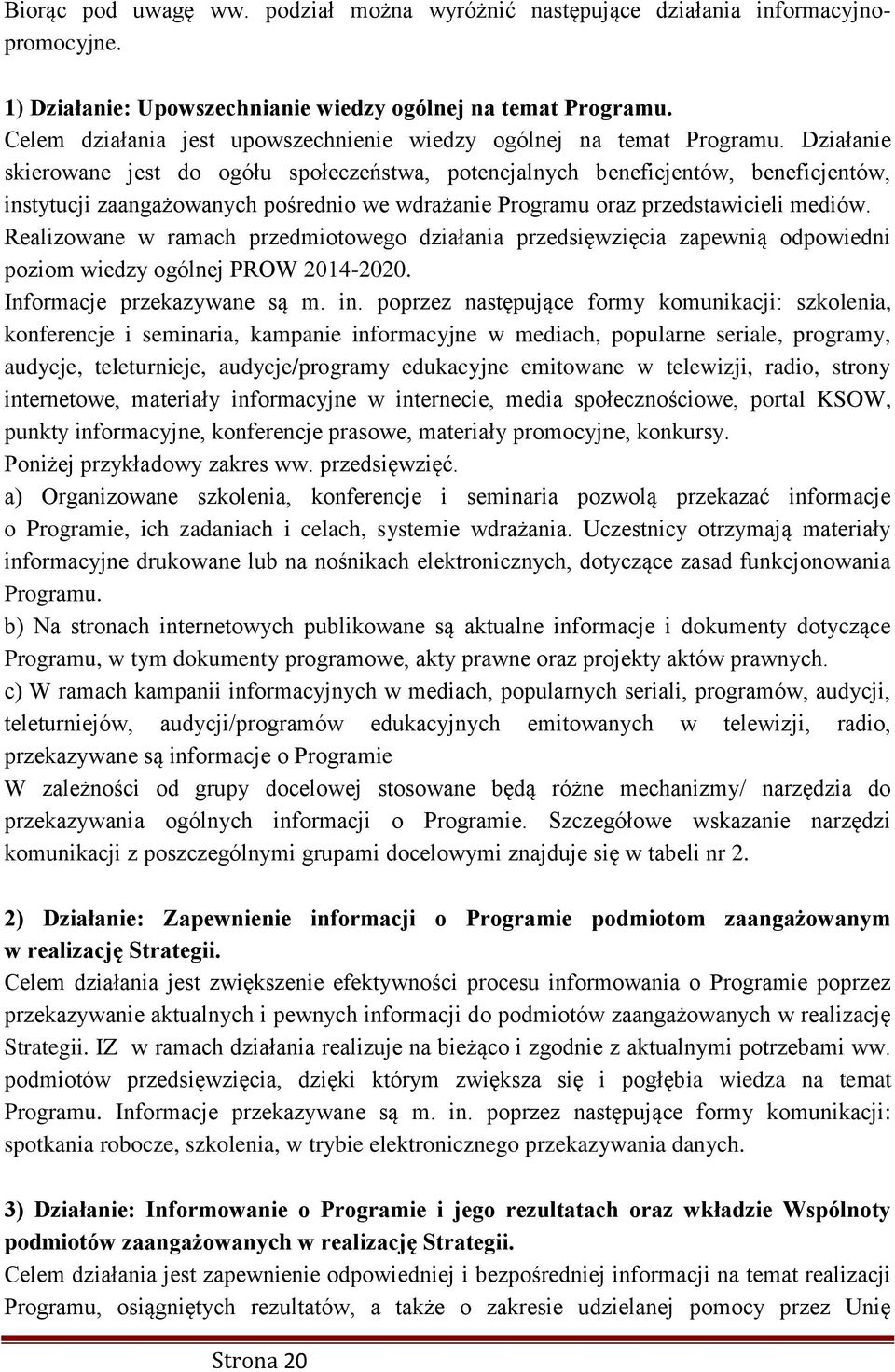 Biorąc pod uwagę ww. podział można wyróżnić następujące działania informacyjno-promocyjne.

1) Działanie: Upowszechnianie wiedzy ogólnej na temat Programu.
Celem działania jest upowszechnienie wiedzy ogólnej na temat Programu. Działanie skierowane jest do ogółu społeczeństwa, potencjalnych beneficjentów, beneficjentów, instytucji zaangażowanych pośrednio we wdrażanie Programu oraz przedstawicieli mediów. Realizowane w ramach przedmiotowego działania przedsięwzięcia zapewnią odpowiedni poziom wiedzy ogólnej PROW 2014-2020.
Informacje przekazywane są m. in. poprzez następujące formy komunikacji: szkolenia, konferencje i seminaria, kampanie informacyjne w mediach, popularne seriale, programy, audycje, teleturnieje, audycje/programy edukacyjne emitowane w telewizji, radio, strony internetowe, materiały informacyjne w internecie, media społecznościowe, portal KSOW, punkty informacyjne, konferencje prasowe, materiały promocyjne, konkursy.
Poniżej przykładowy zakres ww. przedsięwzięć.
a) Organizowane szkolenia, konferencje i seminaria pozwolą przekazać informacje o Programie, ich zadaniach i celach, systemie wdrażania. Uczestnicy otrzymają materiały informacyjne drukowane lub na nośnikach elektronicznych, dotyczące zasad funkcjonowania Programu.
b) Na stronach internetowych publikowane są aktualne informacje i dokumenty dotyczące Programu, w tym dokumenty programowe, akty prawne oraz projekty aktów prawnych.
c) W ramach kampanii informacyjnych w mediach, popularnych seriali, programów, audycji, teleturniejów, audycji/programów edukacyjnych emitowanych w telewizji, radio, przekazywane są informacje o Programie
W zależności od grupy docelowej stosowane będą różne mechanizmy/ narzędzia do przekazywania ogólnych informacji o Programie. Szczegółowe wskazanie narzędzi komunikacji z poszczególnymi grupami docelowymi znajduje się w tabeli nr 2.

2) Działanie: Zapewnienie informacji o Programie podmiotom zaangażowanym w realizację Strategii.
Celem działania jest zwiększenie efektywności procesu informowania o Programie poprzez przekazywanie aktualnych i pewnych informacji do podmiotów zaangażowanych w realizację Strategii. IZ w ramach działania realizuje na bieżąco i zgodnie z aktualnymi potrzebami ww. podmiotów przedsięwzięcia, dzięki którym zwiększa się i pogłębia wiedza na temat Programu. Informacje przekazywane są m. in. poprzez następujące formy komunikacji: spotkania robocze, szkolenia, w trybie elektronicznego przekazywania danych.

3) Działanie: Informowanie o Programie i jego rezultatach oraz wkładzie Wspólnoty podmiotów zaangażowanych w realizację Strategii.
Celem działania jest zapewnienie odpowiedniej i bezpośredniej informacji na temat realizacji Programu, osiągniętych rezultatów, a także o zakresie udzielanej pomocy przez Unię

Strona 20